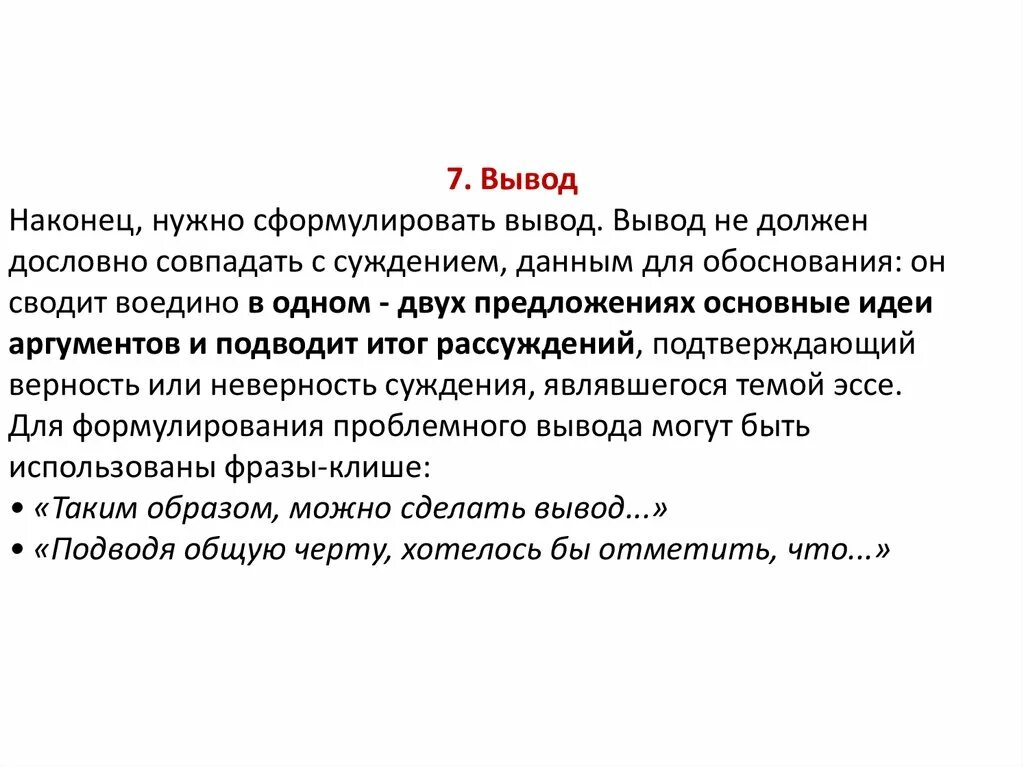 7. Вывод

Наконец, нужно сформулировать вывод. Вывод не должен дословно совпадать с суждением, данным для обоснования: он сводит воедино в одном - двух предложениях основные идеи аргументов и подводит итог рассуждений, подтверждающий верность или неверность суждения, являвшегося темой эссе. Для формулирования проблемного вывода могут быть использованы фразы-клише:
• «Таким образом, можно сделать вывод...»
• «Подводя общую черту, хотелось бы отметить, что...»